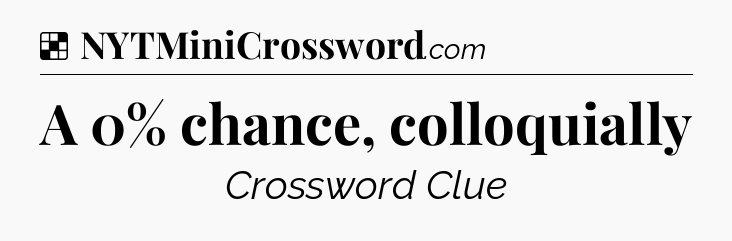 NYTMiniCrossword.com

A 0% chance, colloquially

Crossword Clue